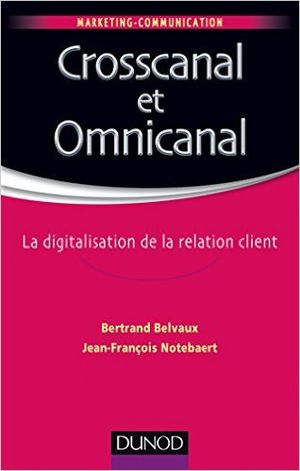 MARKETING-COMMUNICATION

Crosscanal et Omnicanal

La digitalisation de la relation client

Bertrand Belvaux
Jean-François Notebaert

DUNOD